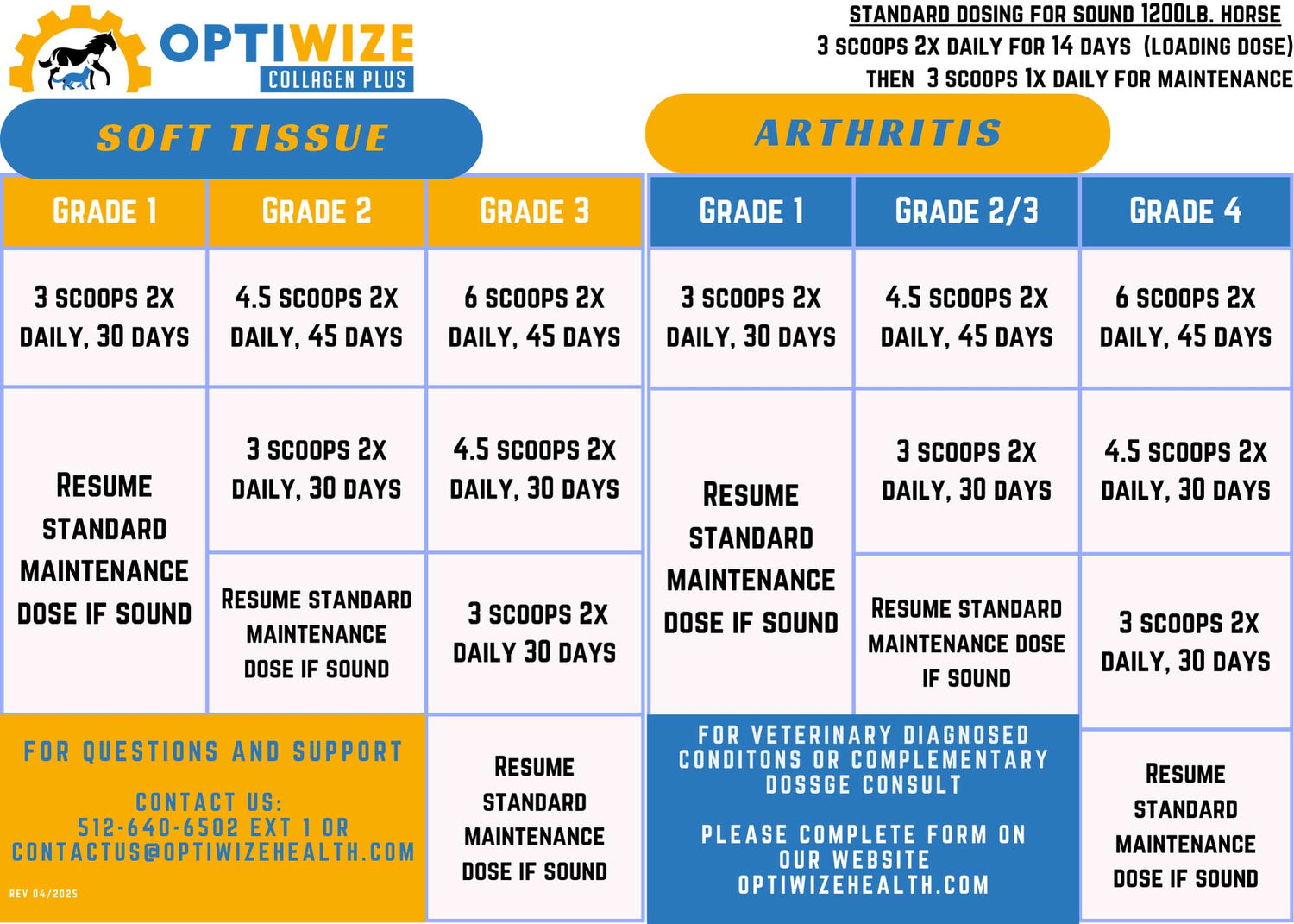 OPTIWIZE
COLLAGEN PLUS

STANDARD DOSING FOR SOUND 1200LB. HORSE
3 SCOOPS 2X DAILY FOR 14 DAYS (LOADING DOSE)
THEN 3 SCOOPS 1X DAILY FOR MAINTENANCE

SOFT TISSUE

| GRADE 1 | GRADE 2 | GRADE 3 |
|---|---|---|
| 3 SCOOPS 2X DAILY, 30 DAYS | 4.5 SCOOPS 2X DAILY, 45 DAYS | 6 SCOOPS 2X DAILY, 45 DAYS |
| RESUME STANDARD MAINTENANCE DOSE IF SOUND | 3 SCOOPS 2X DAILY, 30 DAYS | 4.5 SCOOPS 2X DAILY, 30 DAYS |
| | RESUME STANDARD MAINTENANCE DOSE IF SOUND | 3 SCOOPS 2X DAILY 30 DAYS |
| | | RESUME STANDARD MAINTENANCE DOSE IF SOUND |

FOR QUESTIONS AND SUPPORT

CONTACT US:
512-640-6502 EXT 1 OR
CONTACTUS@OPTIWIZEHEALTH.COM

REV 04/2025

ARTHRITIS

| GRADE 1 | GRADE 2/3 | GRADE 4 |
|---|---|---|
| 3 SCOOPS 2X DAILY, 30 DAYS | 4.5 SCOOPS 2X DAILY, 45 DAYS | 6 SCOOPS 2X DAILY, 45 DAYS |
| RESUME STANDARD MAINTENANCE DOSE IF SOUND | 3 SCOOPS 2X DAILY, 30 DAYS | 4.5 SCOOPS 2X DAILY, 30 DAYS |
| | RESUME STANDARD MAINTENANCE DOSE IF SOUND | 3 SCOOPS 2X DAILY, 30 DAYS |
| | | RESUME STANDARD MAINTENANCE DOSE IF SOUND |

FOR VETERINARY DIAGNOSED CONDITONS OR COMPLEMENTARY DOSSGE CONSULT

PLEASE COMPLETE FORM ON OUR WEBSITE
OPTIWIZEHEALTH.COM